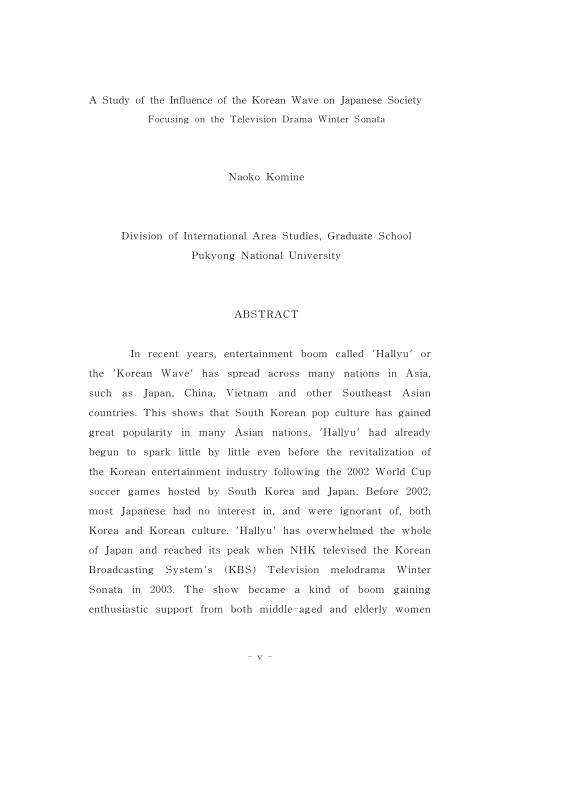 A Study of the Influence of the Korean Wave on Japanese Society
Focusing on the Television Drama Winter Sonata

Naoko Komine

Division of International Area Studies, Graduate School
Pukyong National University

ABSTRACT

In recent years, entertainment boom called 'Hallyu' or the 'Korean Wave' has spread across many nations in Asia, such as Japan, China, Vietnam and other Southeast Asian countries. This shows that South Korean pop culture has gained great popularity in many Asian nations. 'Hallyu' had already begun to spark little by little even before the revitalization of the Korean entertainment industry following the 2002 World Cup soccer games hosted by South Korea and Japan. Before 2002, most Japanese had no interest in, and were ignorant of, both Korea and Korean culture. 'Hallyu' has overwhelmed the whole of Japan and reached its peak when NHK televised the Korean Broadcasting System's (KBS) Television melodrama Winter Sonata in 2003. The show became a kind of boom gaining enthusiastic support from both middle-aged and elderly women

- v -